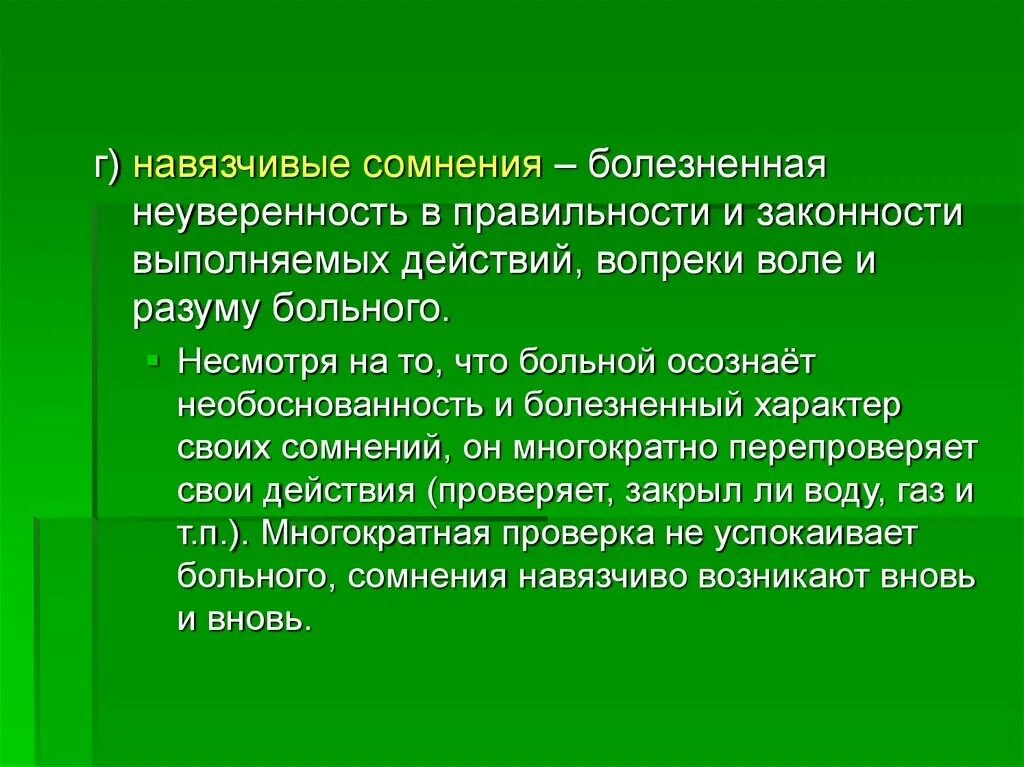 г) навязчивые сомнения – болезненная неуверенность в правильности и законности выполняемых действий, вопреки воле и разуму больного.

• Несмотря на то, что больной осознаёт необоснованность и болезненный характер своих сомнений, он многократно перепроверяет свои действия (проверяет, закрыл ли воду, газ и т.п.). Многократная проверка не успокаивает больного, сомнения навязчиво возникают вновь и вновь.